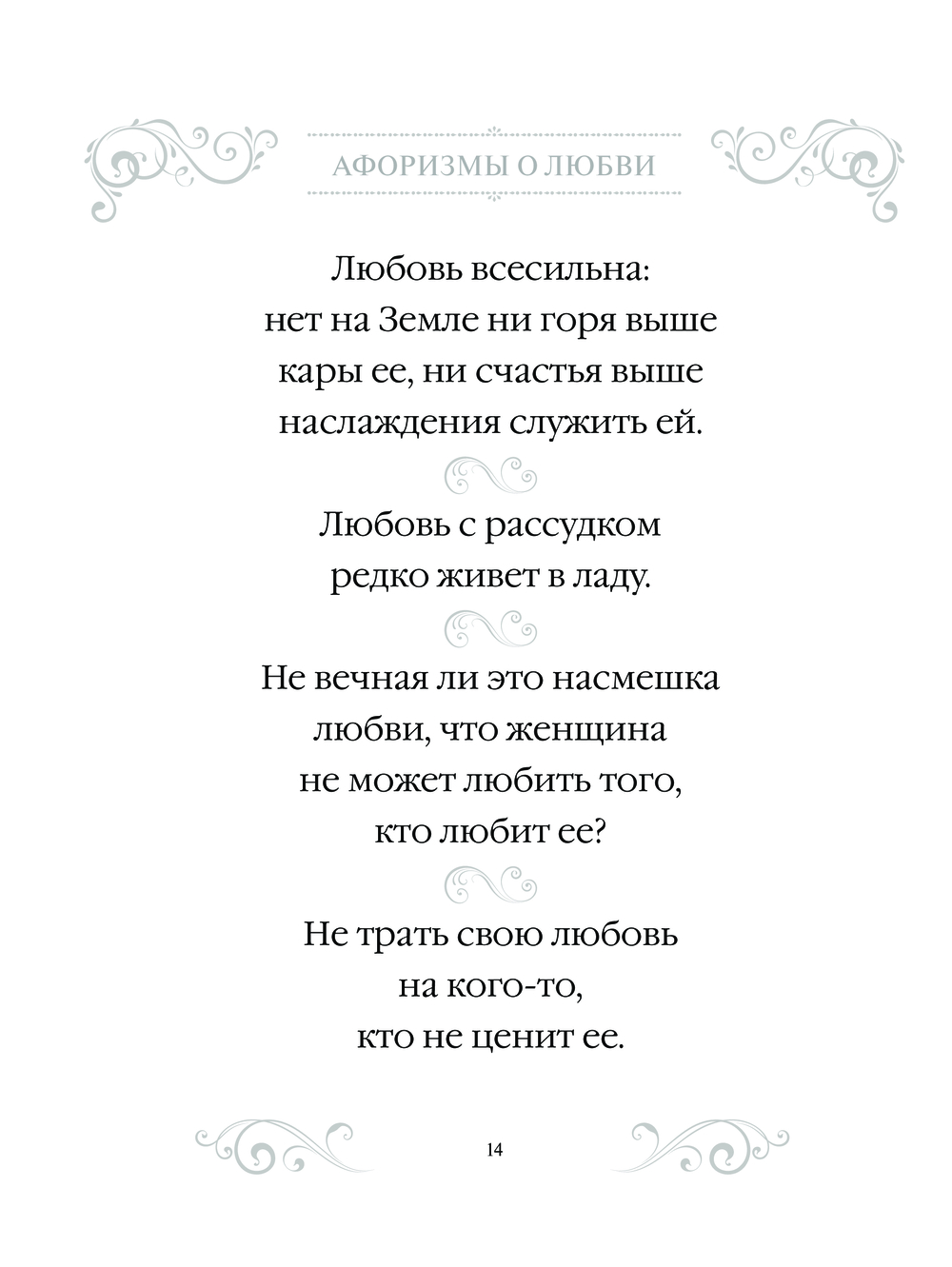 АФОРИЗМЫ О ЛЮБВИ

Любовь всесильна: нет на Земле ни горя выше кары ее, ни счастья выше наслаждения служить ей.

Любовь с рассудком редко живет в ладу.

Не вечная ли это насмешка любви, что женщина не может любить того, кто любит ее?

Не трать свою любовь на кого-то, кто не ценит ее.

14